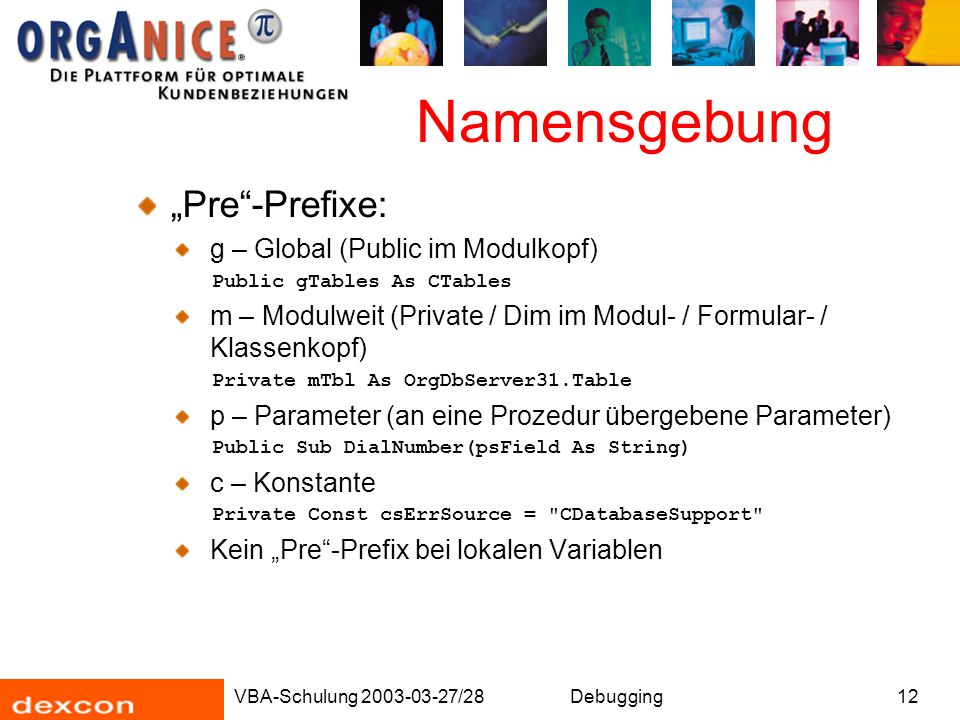 ORGANICE® π
DIE PLATTFORM FÜR OPTIMALE KUNDENBEZIEHUNGEN

Namensgebung

„Pre“-Prefixe:

g – Global (Public im Modulkopf)
Public gTables As CTables

m – Modulweit (Private / Dim im Modul- / Formular- / Klassenkopf)
Private mTbl As OrgDbServer31.Table

p – Parameter (an eine Prozedur übergebene Parameter)
Public Sub DialNumber(psField As String)

c – Konstante
Private Const csErrSource = "CDatabaseSupport"

Kein „Pre“-Prefix bei lokalen Variablen

dexcon

VBA-Schulung 2003-03-27/28

Debugging

12